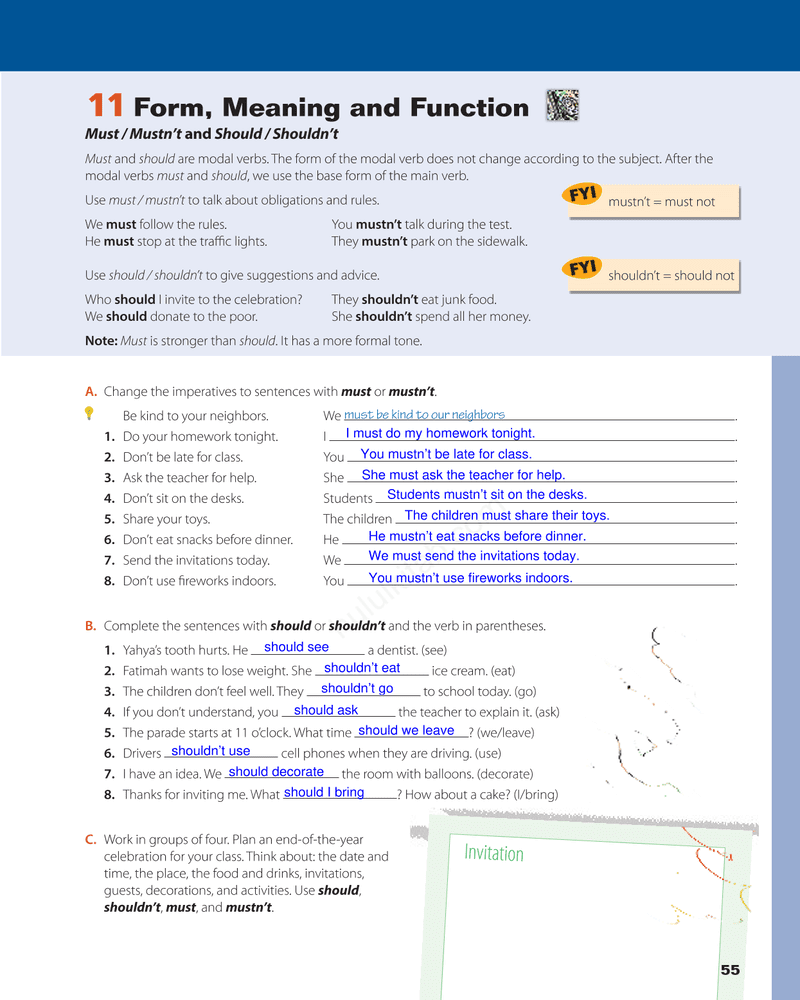 11 Form, Meaning and Function

Must / Mustn't and Should / Shouldn't

Must and should are modal verbs. The form of the modal verb does not change according to the subject. After the modal verbs must and should, we use the base form of the main verb.

Use must / mustn't to talk about obligations and rules.

FYI mustn't = must not

We must follow the rules.
He must stop at the traffic lights.

You mustn't talk during the test.
They mustn't park on the sidewalk.

Use should / shouldn't to give suggestions and advice.

FYI shouldn't = should not

Who should I invite to the celebration?
We should donate to the poor.

They shouldn't eat junk food.
She shouldn't spend all her money.

Note: Must is stronger than should. It has a more formal tone.

A. Change the imperatives to sentences with must or mustn't.

Be kind to your neighbors. We must be kind to our neighbors.
1. Do your homework tonight. I I must do my homework tonight.
2. Don't be late for class. You You mustn't be late for class.
3. Ask the teacher for help. She She must ask the teacher for help.
4. Don't sit on the desks. Students Students mustn't sit on the desks.
5. Share your toys. The children The children must share their toys.
6. Don't eat snacks before dinner. He He mustn't eat snacks before dinner.
7. Send the invitations today. We We must send the invitations today.
8. Don't use fireworks indoors. You You mustn't use fireworks indoors.

B. Complete the sentences with should or shouldn't and the verb in parentheses.

1. Yahya's tooth hurts. He should see a dentist. (see)
2. Fatimah wants to lose weight. She shouldn't eat ice cream. (eat)
3. The children don't feel well. They shouldn't go to school today. (go)
4. If you don't understand, you should ask the teacher to explain it. (ask)
5. The parade starts at 11 o'clock. What time should we leave? (we/leave)
6. Drivers shouldn't use cell phones when they are driving. (use)
7. I have an idea. We should decorate the room with balloons. (decorate)
8. Thanks for inviting me. What should I bring? How about a cake? (I/bring)

C. Work in groups of four. Plan an end-of-the-year celebration for your class. Think about: the date and time, the place, the food and drinks, invitations, guests, decorations, and activities. Use should, shouldn't, must, and mustn't.

Invitation

55